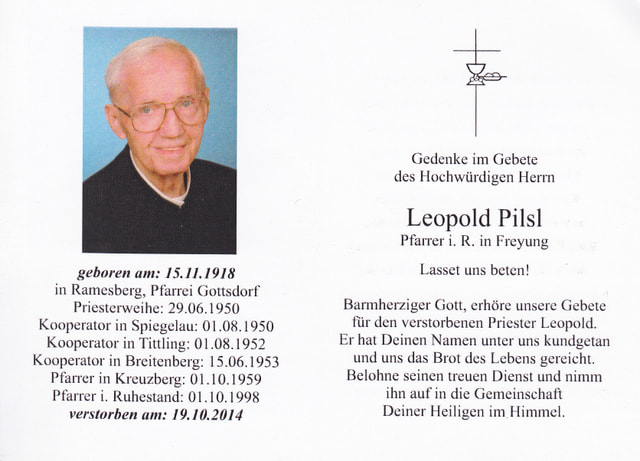 geboren am: 15.11.1918
in Ramesberg, Pfarrei Gottsdorf
Priesterweihe: 29.06.1950
Kooperator in Spiegelau: 01.08.1950
Kooperator in Tittling: 01.08.1952
Kooperator in Breitenberg: 15.06.1953
Pfarrer in Kreuzberg: 01.10.1959
Pfarrer i. Ruhestand: 01.10.1998
verstorben am: 19.10.2014

Gedenke im Gebete
des Hochwürdigen Herrn

Leopold Pilsl
Pfarrer i. R. in Freyung

Lasset uns beten!

Barmherziger Gott, erhöre unsere Gebete für den verstorbenen Priester Leopold. Er hat Deinen Namen unter uns kundgetan und uns das Brot des Lebens gereicht. Belohne seinen treuen Dienst und nimm ihn auf in die Gemeinschaft Deiner Heiligen im Himmel.